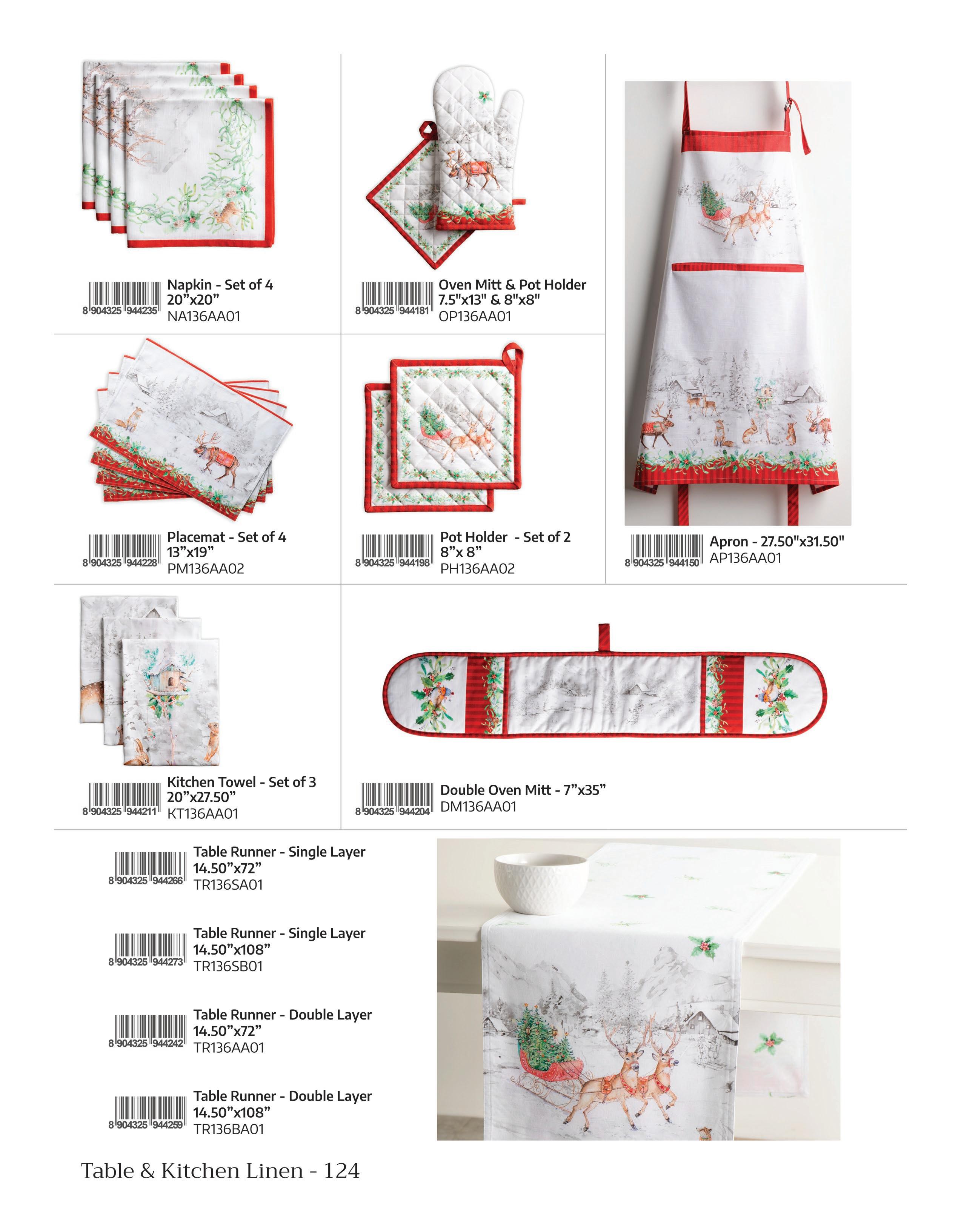 8 904325 944235
Napkin - Set of 4
20"x20"
NA136AA01

8 904325 944181
Oven Mitt & Pot Holder
7.5"x13" & 8"x8"
OP136AA01

8 904325 944228
Placemat - Set of 4
13"x19"
PM136AA02

8 904325 944198
Pot Holder - Set of 2
8"x 8"
PH136AA02

8 904325 944150
Apron - 27.50"x31.50"
AP136AA01

8 904325 944211
Kitchen Towel - Set of 3
20"x27.50"
KT136AA01

8 904325 944204
Double Oven Mitt - 7"x35"
DM136AA01

8 904325 944266
Table Runner - Single Layer
14.50"x72"
TR136SA01

8 904325 944273
Table Runner - Single Layer
14.50"x108"
TR136SB01

8 904325 944242
Table Runner - Double Layer
14.50"x72"
TR136AA01

8 904325 944259
Table Runner - Double Layer
14.50"x108"
TR136BA01

Table & Kitchen Linen - 124